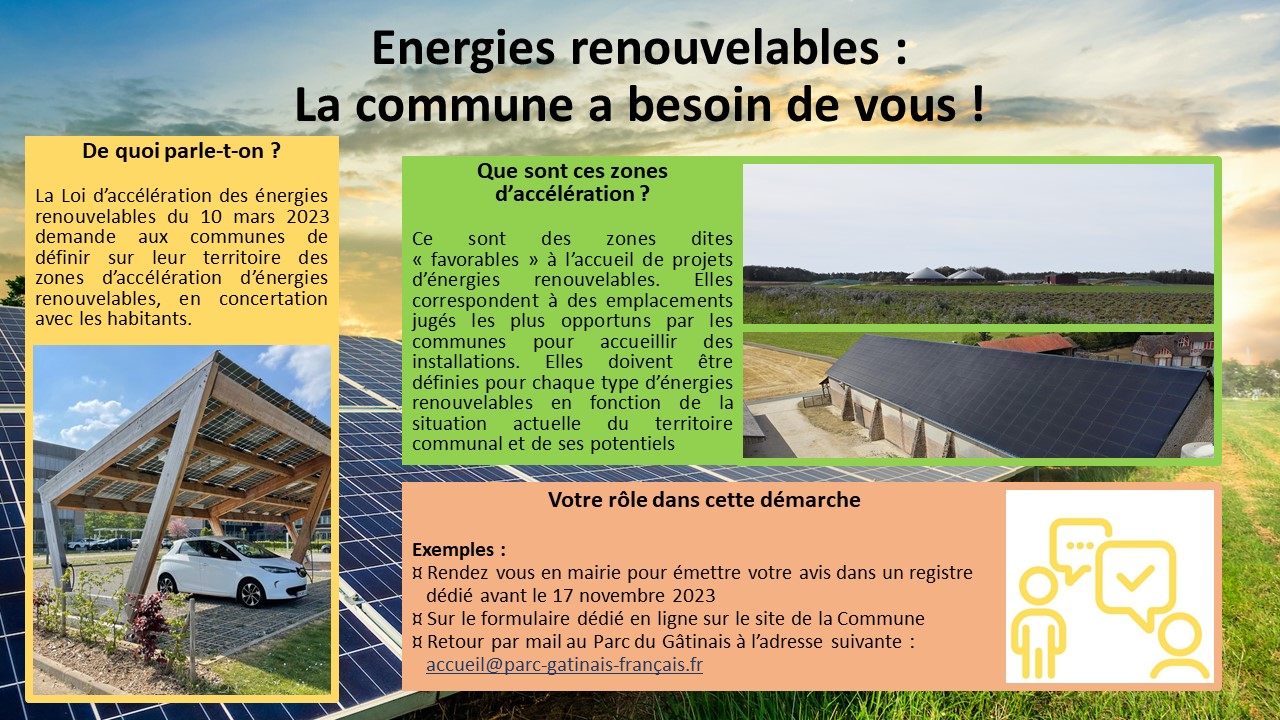 Energies renouvelables :
La commune a besoin de vous !

De quoi parle-t-on ?

La Loi d'accélération des énergies renouvelables du 10 mars 2023 demande aux communes de définir sur leur territoire des zones d'accélération d'énergies renouvelables, en concertation avec les habitants.

Que sont ces zones d'accélération ?

Ce sont des zones dites « favorables » à l'accueil de projets d'énergies renouvelables. Elles correspondent à des emplacements jugés les plus opportuns par les communes pour accueillir des installations. Elles doivent être définies pour chaque type d'énergies renouvelables en fonction de la situation actuelle du territoire communal et de ses potentiels

Votre rôle dans cette démarche

Exemples :
¤ Rendez vous en mairie pour émettre votre avis dans un registre dédié avant le 17 novembre 2023
¤ Sur le formulaire dédié en ligne sur le site de la Commune
¤ Retour par mail au Parc du Gâtinais à l'adresse suivante : accueil@parc-gatinais-français.fr